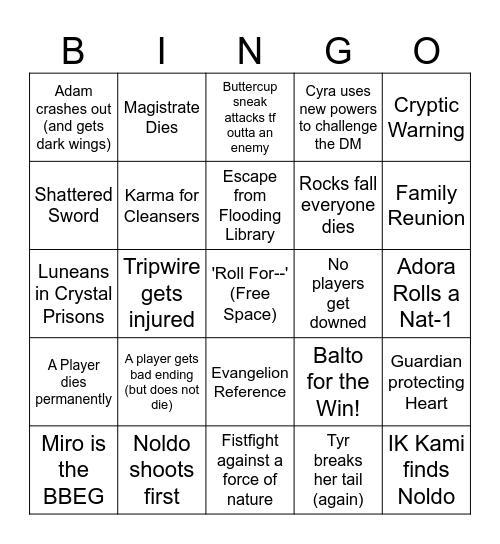 | B | I | N | G | O |
|---|---|---|---|---|
| Adam crashes out (and gets dark wings) | Magistrate Dies | Buttercup sneak attacks tf outta an enemy | Cyra uses new powers to challenge the DM | Cryptic Warning |
| Shattered Sword | Karma for Cleansers | Escape from Flooding Library | Rocks fall everyone dies | Family Reunion |
| Luneans in Crystal Prisons | Tripwire gets injured | 'Roll For--' (Free Space) | No players get downed | Adora Rolls a Nat-1 |
| A Player dies permanently | A player gets bad ending (but does not die) | Evangelion Reference | Balto for the Win! | Guardian protecting Heart |
| Miro is the BBEG | Noldo shoots first | Fistfight against a force of nature | Tyr breaks her tail (again) | IK Kami finds Noldo |